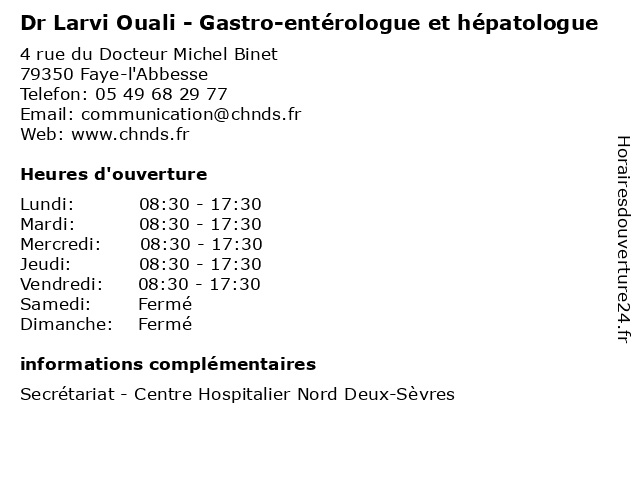 Dr Larvi Ouali - Gastro-entérologue et hépatologue

4 rue du Docteur Michel Binet
79350 Faye-l'Abbesse
Telefon: 05 49 68 29 77
Email: communication@chnds.fr
Web: www.chnds.fr

Heures d'ouverture

| | |
|---|---|
| Lundi: | 08:30 - 17:30 |
| Mardi: | 08:30 - 17:30 |
| Mercredi: | 08:30 - 17:30 |
| Jeudi: | 08:30 - 17:30 |
| Vendredi: | 08:30 - 17:30 |
| Samedi: | Fermé |
| Dimanche: | Fermé |

informations complémentaires

Secrétariat - Centre Hospitalier Nord Deux-Sèvres

Horairesdouverture24.fr